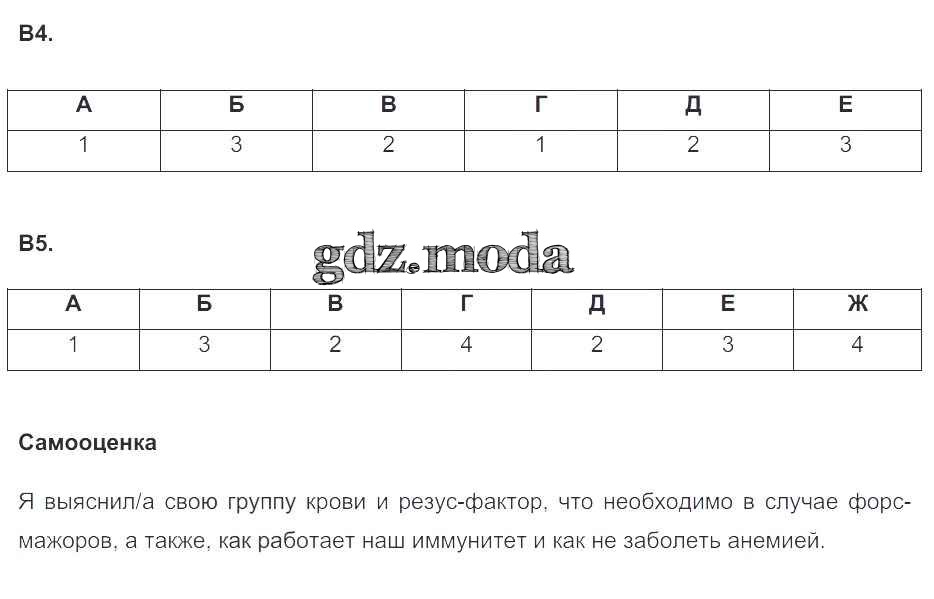 В4.

| А | Б | В | Г | Д | Е |
|---|---|---|---|---|---|
| 1 | 3 | 2 | 1 | 2 | 3 |

В5.

gdz.moda

| А | Б | В | Г | Д | Е | Ж |
|---|---|---|---|---|---|---|
| 1 | 3 | 2 | 4 | 2 | 3 | 4 |

Самооценка

Я выяснил/а свою группу крови и резус-фактор, что необходимо в случае форсмажоров, а также, как работает наш иммунитет и как не заболеть анемией.